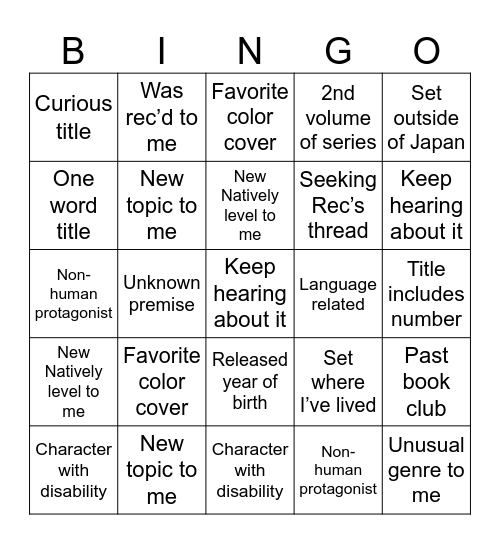 | B | I | N | G | O |
|---|---|---|---|---|
| Curious title | Was rec'd to me | Favorite color cover | 2nd volume of series | Set outside of Japan |
| One word title | New topic to me | New Natively level to me | Seeking Rec's thread | Keep hearing about it |
| Non-human protagonist | Unknown premise | Keep hearing about it | Language related | Title includes number |
| New Natively level to me | Favorite color cover | Released year of birth | Set where I've lived | Past book club |
| Character with disability | New topic to me | Character with disability | Non-human protagonist | Unusual genre to me |